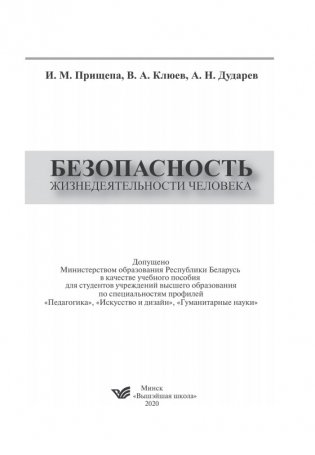 И. М. Прищепа, В. А. Клюев, А. Н. Дударев

БЕЗОПАСНОСТЬ
ЖИЗНЕДЕЯТЕЛЬНОСТИ ЧЕЛОВЕКА

Допущено
Министерством образования Республики Беларусь
в качестве учебного пособия
для студентов учреждений высшего образования
по специальностям профилей
«Педагогика», «Искусство и дизайн», «Гуманитарные науки»

Минск
«Вышэйшая школа»
2020